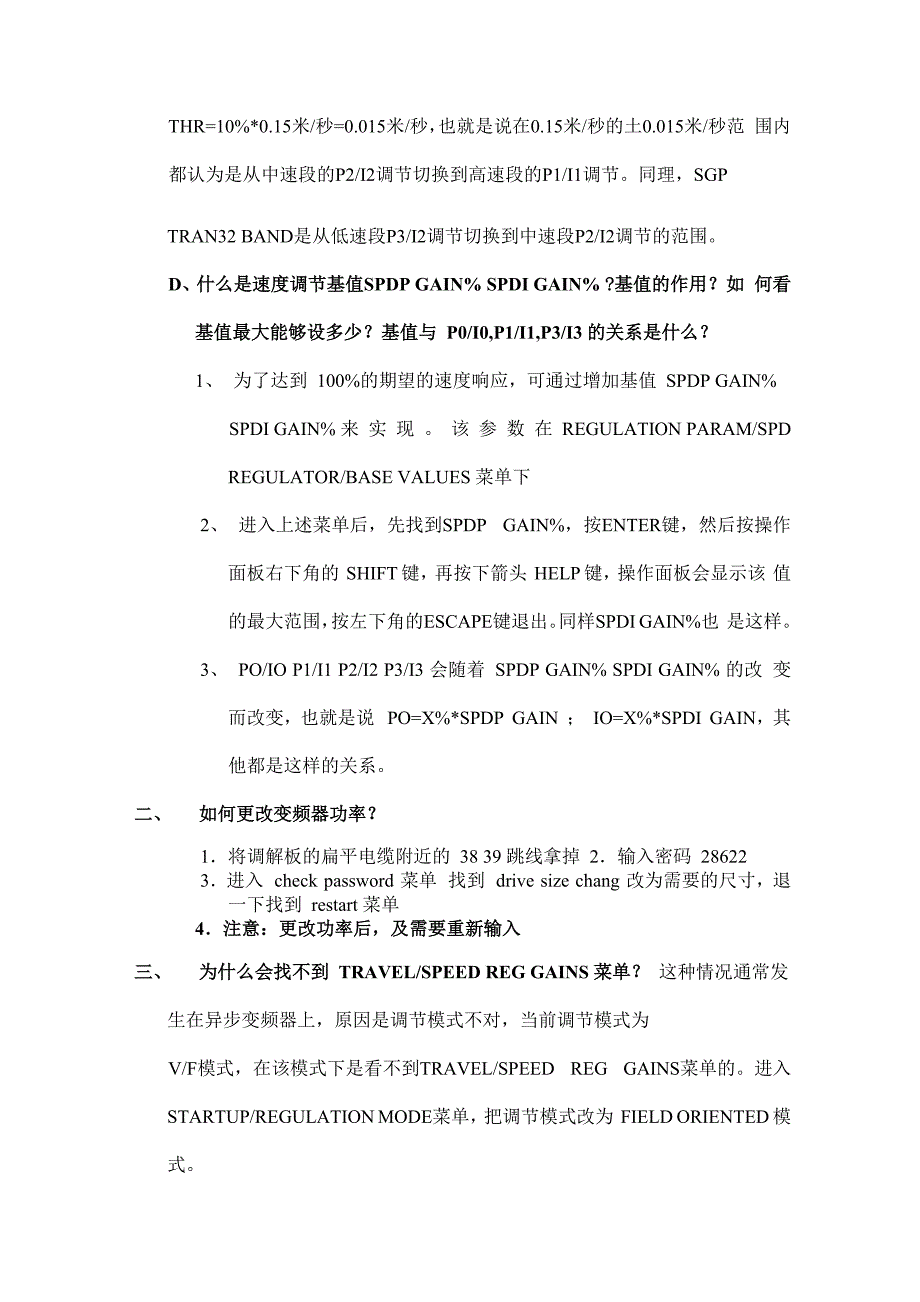 THR=10%*0.15米/秒=0.015米/秒，也就是说在0.15米/秒的±0.015米/秒范 围内都认为是从中速段的P2/I2调节切换到高速段的P1/I1调节。同理，SGP

TRAN32 BAND是从低速段P3/I2调节切换到中速段P2/I2调节的范围。

D、什么是速度调节基值SPDP GAIN% SPDI GAIN% ?基值的作用？如 何看基值最大能够设多少？基值与 P0/I0,P1/I1,P3/I3 的关系是什么？

1、 为了达到 100%的期望的速度响应，可通过增加基值 SPDP GAIN% SPDI GAIN% 来 实 现 。 该 参 数 在 REGULATION PARAM/SPD REGULATOR/BASE VALUES 菜单下

2、 进入上述菜单后，先找到SPDP GAIN%，按ENTER键，然后按操作面板右下角的 SHIFT 键，再按下箭头 HELP 键，操作面板会显示该 值的最大范围，按左下角的ESCAPE键退出。同样SPDI GAIN%也 是这样。

3、 PO/IO P1/I1 P2/I2 P3/I3 会随着 SPDP GAIN% SPDI GAIN% 的改 变而改变，也就是说 PO=X%*SPDP GAIN ； IO=X%*SPDI GAIN，其他都是这样的关系。

二、 如何更改变频器功率？

1．将调解板的扁平电缆附近的 38 39 跳线拿掉 2．输入密码 28622
3．进入 check password 菜单 找到 drive size chang 改为需要的尺寸，退一下找到 restart 菜单
4．注意：更改功率后，及需要重新输入

三、 为什么会找不到 TRAVEL/SPEED REG GAINS 菜单？ 这种情况通常发生在异步变频器上，原因是调节模式不对，当前调节模式为

V/F模式，在该模式下是看不到TRAVEL/SPEED REG GAINS菜单的。进入STARTUP/REGULATION MODE菜单，把调节模式改为 FIELD ORIENTED 模式。